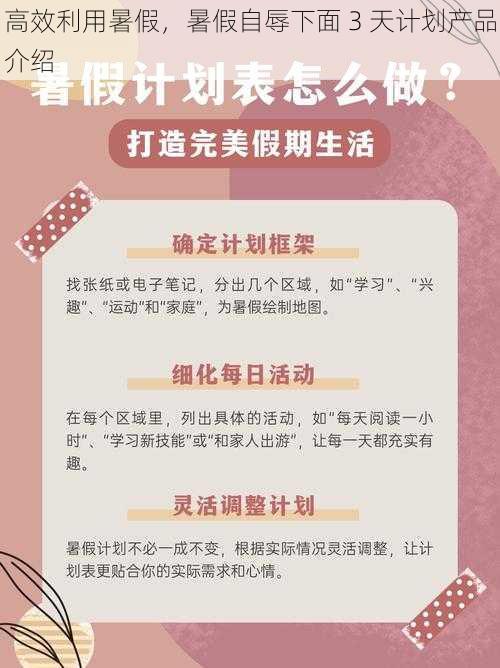 高效利用暑假，暑假自辱下面 3 天计划产品介绍

暑假计划表怎么做？

打造完美假期生活

确定计划框架

找张纸或电子笔记，分出几个区域，如“学习”、“兴趣”、“运动”和“家庭”，为暑假绘制地图。

细化每日活动

在每个区域里，列出具体的活动，如“每天阅读一小时”、“学习新技能”或“和家人出游”，让每一天都充实有趣。

灵活调整计划

暑假计划不必一成不变，根据实际情况灵活调整，让计划表更贴合你的实际需求和心情。